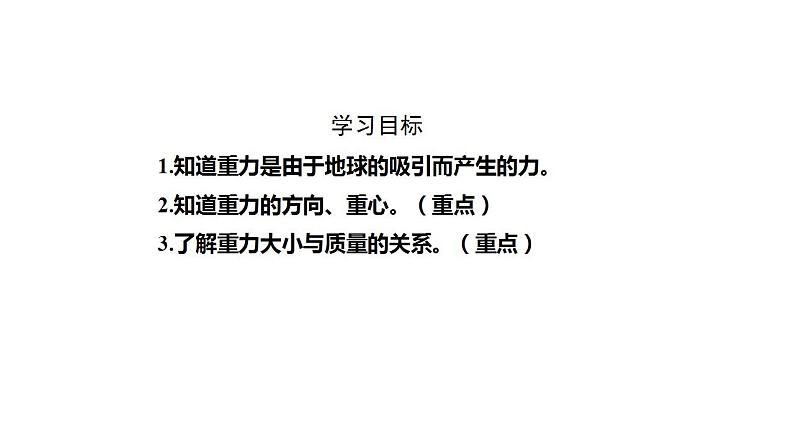 学习目标

1.知道重力是由于地球的吸引而产生的力。

2.知道重力的方向、重心。（重点）

3.了解重力大小与质量的关系。（重点）